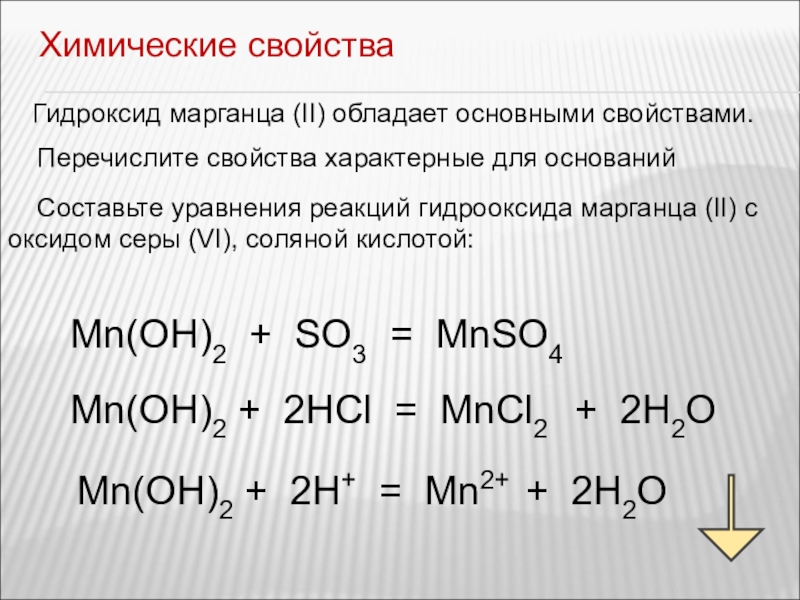 Химические свойства

Гидроксид марганца (II) обладает основными свойствами.

Перечислите свойства характерные для оснований

Составьте уравнения реакций гидрооксида марганца (II) с оксидом серы (VI), соляной кислотой:

$Mn(OH)_2 + SO_3 = MnSO_4$

$Mn(OH)_2 + 2HCl = MnCl_2 + 2H_2O$

$Mn(OH)_2 + 2H^+ = Mn^{2+} + 2H_2O$